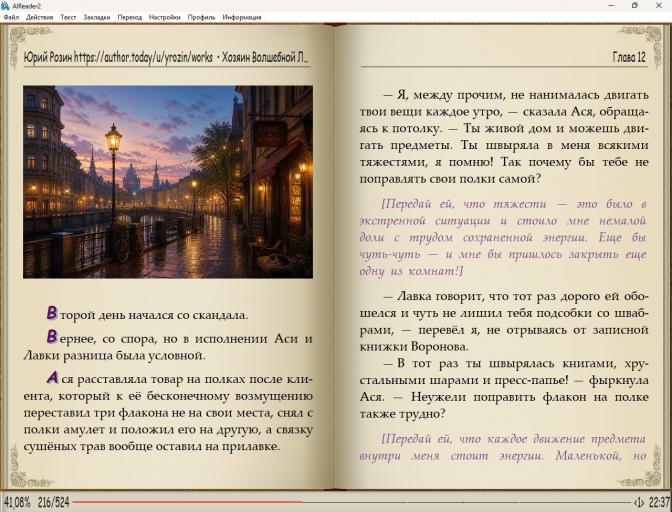 AlReader2

Файл Действия Текст Закладки Переход Настройки Профиль Информация

Юрий Розин https://author.today/u/yrozin/works · Хозяин Волшебной Л...

Второй день начался со скандала.

Вернее, со спора, но в исполнении Аси и Лавки разница была условной.

Ася расставляла товар на полках после клиента, который к её бесконечному возмущению переставил три флакона не на свои места, снял с полки амулет и положил его на другую, а связку сушёных трав вообще оставил на прилавке.

Глава 12

— Я, между прочим, не нанималась двигать твои вещи каждое утро, — сказала Ася, обращаясь к потолку. — Ты живой дом и можешь двигать предметы. Ты швыряла в меня всякими тяжестями, я помню! Так почему бы тебе не поправлять свои полки самой?

[Передай ей, что тяжести — это было в экстренной ситуации и стоило мне немалой доли с трудом сохраненной энергии. Еще бы чуть-чуть — и мне бы пришлось закрыть еще одну из комнат!]

— Лавка говорит, что тот раз дорого ей обошелся и чуть не лишил тебя подсобки со швабрами, — перевёл я, не отрываясь от записной книжки Воронова.

— В тот раз ты швырялась книгами, хрустальными шарами и пресс-папье! — фыркнула Ася. — Неужели поправить флакон на полке также трудно?

[Передай ей, что каждое движение предмета внутри меня стоит энергии. Маленькой, но

41,08% 216/524 22:37